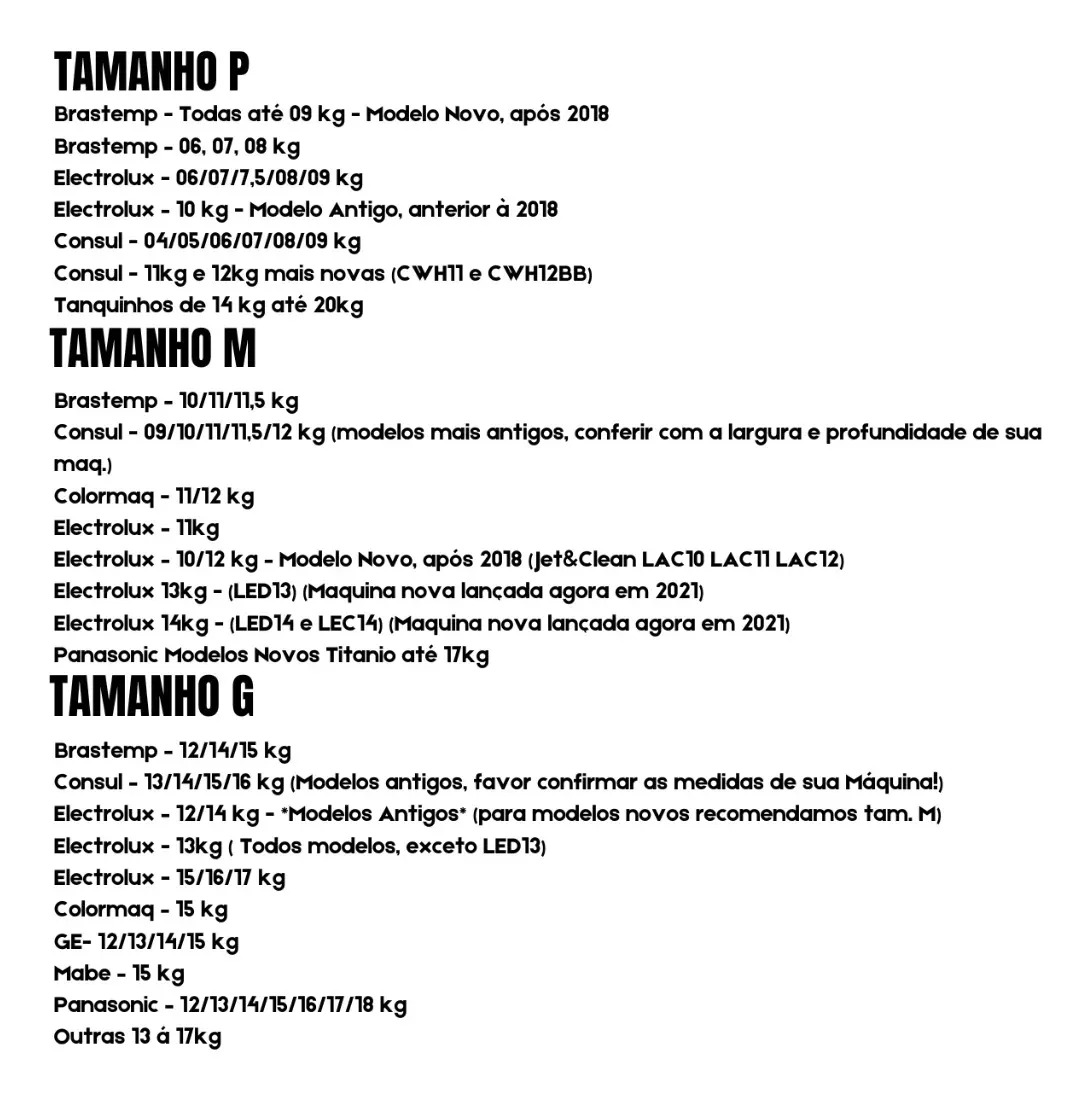 TAMANHO P

Brastemp - Todas até 09 kg - Modelo Novo, após 2018
Brastemp - 06, 07, 08 kg
Electrolux - 06/07/7,5/08/09 kg
Electrolux - 10 kg - Modelo Antigo, anterior à 2018
Consul - 04/05/06/07/08/09 kg
Consul - 11kg e 12kg mais novas (CWH11 e CWH12BB)
Tanquinhos de 14 kg até 20kg

TAMANHO M

Brastemp - 10/11/11,5 kg
Consul - 09/10/11/11,5/12 kg (modelos mais antigos, conferir com a largura e profundidade de sua maq.)
Colormaq - 11/12 kg
Electrolux - 11kg
Electrolux - 10/12 kg - Modelo Novo, após 2018 (Jet&Clean LAC10 LAC11 LAC12)
Electrolux 13kg - (LED13) (Maquina nova lançada agora em 2021)
Electrolux 14kg - (LED14 e LEC14) (Maquina nova lançada agora em 2021)
Panasonic Modelos Novos Titanio até 17kg

TAMANHO G

Brastemp - 12/14/15 kg
Consul - 13/14/15/16 kg (Modelos antigos, favor confirmar as medidas de sua Máquina!)
Electrolux - 12/14 kg - *Modelos Antigos* (para modelos novos recomendamos tam. M)
Electrolux - 13kg ( Todos modelos, exceto LED13)
Electrolux - 15/16/17 kg
Colormaq - 15 kg
GE- 12/13/14/15 kg
Mabe - 15 kg
Panasonic - 12/13/14/15/16/17/18 kg
Outras 13 á 17kg